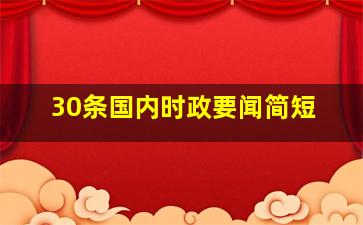 30条国内时政要闻简短